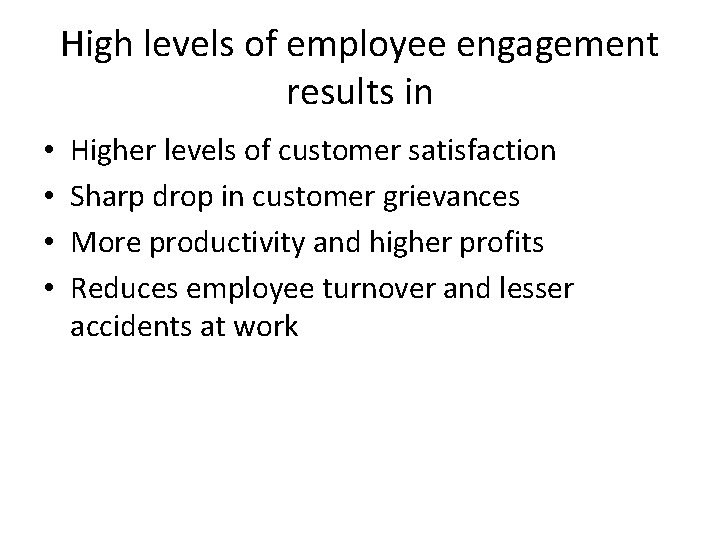 High levels of employee engagement results in

• Higher levels of customer satisfaction
• Sharp drop in customer grievances
• More productivity and higher profits
• Reduces employee turnover and lesser accidents at work